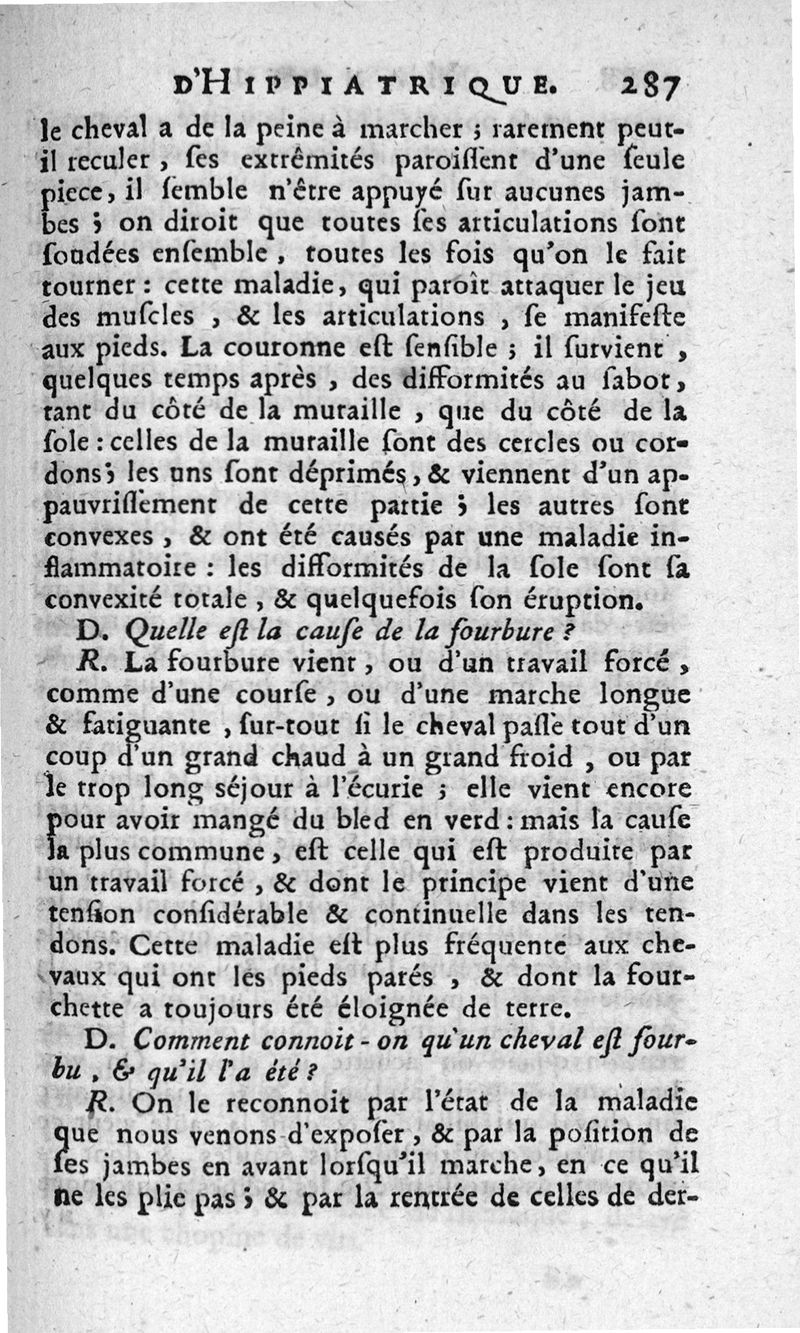 D'HIPPIATRIQUE. 287

le cheval a de la peine à marcher ; rarement peut-il reculer, ſes extrêmités paroiſſent d'une ſeule piece, il ſemble n'être appuyé ſur aucunes jambes ; on diroit que toutes ſes articulations ſont ſoudées enſemble, toutes les fois qu'on le fait tourner : cette maladie, qui paroît attaquer le jeu des muſcles, & les articulations, ſe manifeſte aux pieds. La couronne eſt ſenſible ; il ſurvient, quelques temps après, des difformités au ſabot, tant du côté de la muraille, que du côté de la ſole : celles de la muraille ſont des cercles ou cordons ; les uns ſont déprimés, & viennent d'un appauvriſſement de cette partie ; les autres ſont convexes, & ont été causés par une maladie inflammatoire : les difformités de la ſole ſont ſa convexité totale, & quelquefois ſon éruption.

D. Quelle eſt la cauſe de la fourbure ?

R. La fourbure vient, ou d'un travail forcé, comme d'une courſe, ou d'une marche longue & fatiguante, ſur-tout ſi le cheval paſſe tout d'un coup d'un grand chaud à un grand froid, ou par le trop long ſéjour à l'écurie ; elle vient encore pour avoir mangé du bled en verd : mais la cauſe la plus commune, eſt celle qui eſt produite par un travail forcé, & dont le principe vient d'une tenſion conſidérable & continuelle dans les tendons. Cette maladie eſt plus fréquente aux chevaux qui ont les pieds parés, & dont la fourchette a toujours été éloignée de terre.

D. Comment connoit-on qu'un cheval eſt fourbu, & qu'il l'a été ?

R. On le reconnoit par l'état de la maladie que nous venons d'expoſer, & par la poſition de ſes jambes en avant lorſqu'il marche, en ce qu'il ne les plie pas ; & par la rentrée de celles de der-